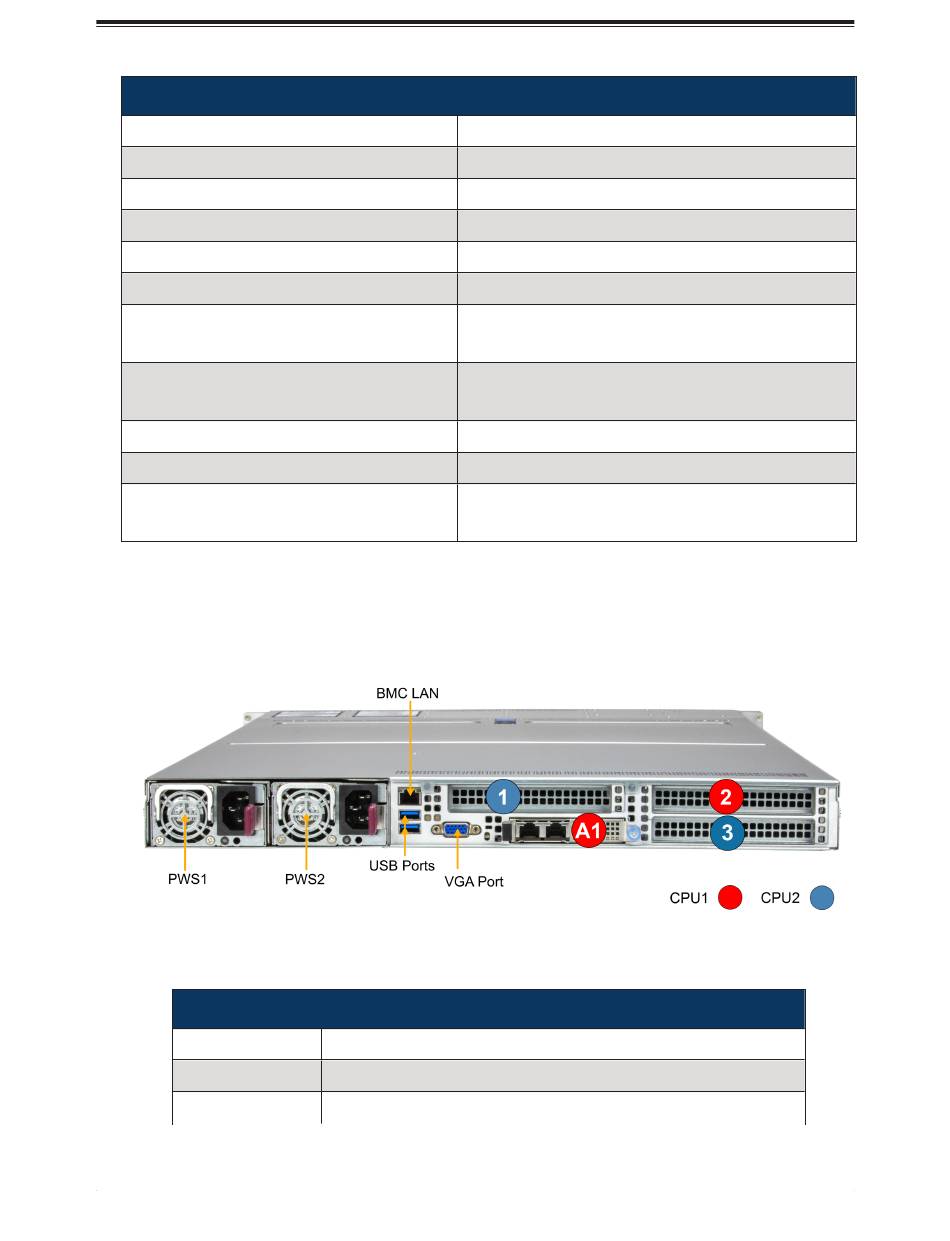 BMC LAN

1

2

A1

3

PWS1

PWS2

USB Ports

VGA Port

CPU1

CPU2